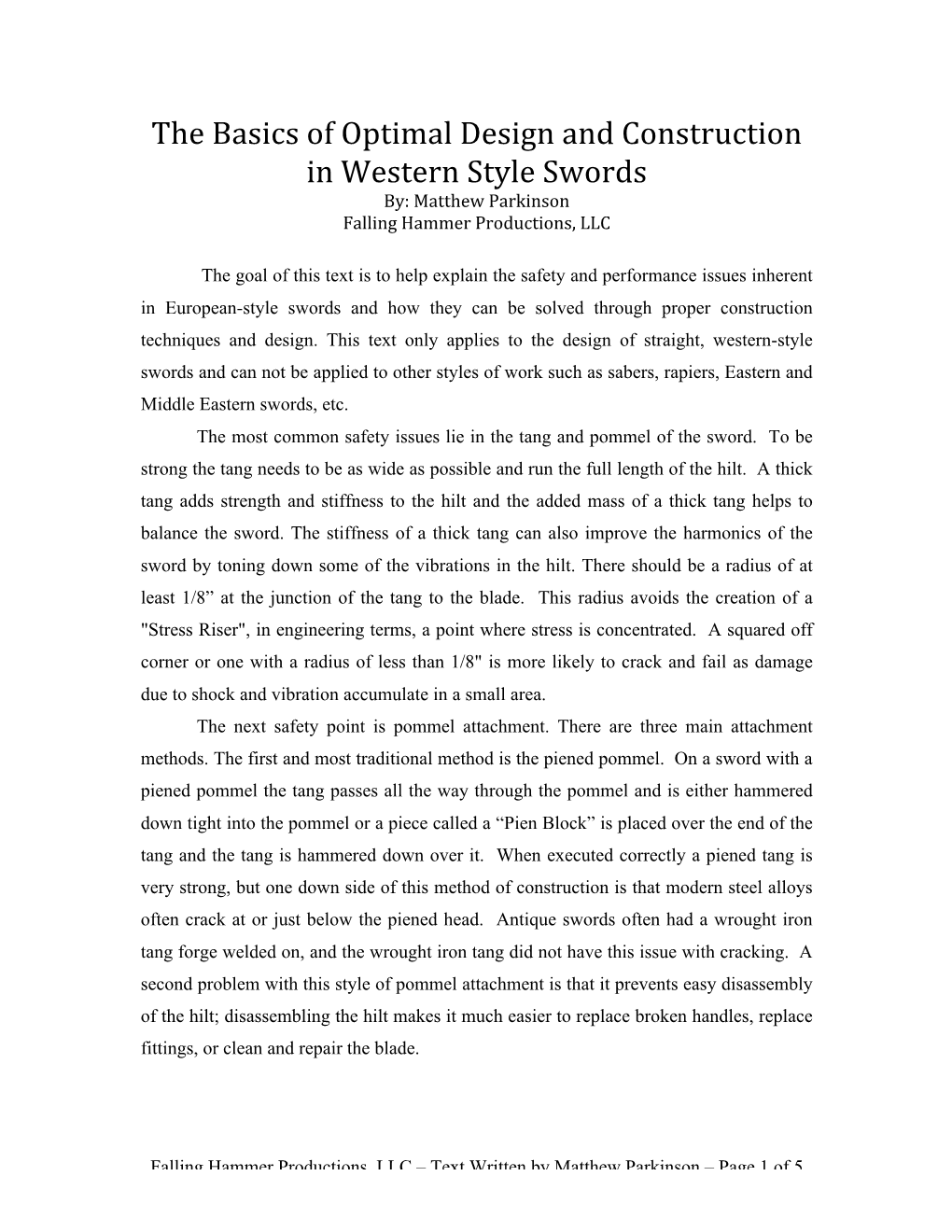 The Basics of Optimal Design and Construction in Western Style Swords
By: Matthew Parkinson
Falling Hammer Productions, LLC

The goal of this text is to help explain the safety and performance issues inherent in European-style swords and how they can be solved through proper construction techniques and design. This text only applies to the design of straight, western-style swords and can not be applied to other styles of work such as sabers, rapiers, Eastern and Middle Eastern swords, etc.

The most common safety issues lie in the tang and pommel of the sword. To be strong the tang needs to be as wide as possible and run the full length of the hilt. A thick tang adds strength and stiffness to the hilt and the added mass of a thick tang helps to balance the sword. The stiffness of a thick tang can also improve the harmonics of the sword by toning down some of the vibrations in the hilt. There should be a radius of at least 1/8” at the junction of the tang to the blade. This radius avoids the creation of a "Stress Riser", in engineering terms, a point where stress is concentrated. A squared off corner or one with a radius of less than 1/8" is more likely to crack and fail as damage due to shock and vibration accumulate in a small area.

The next safety point is pommel attachment. There are three main attachment methods. The first and most traditional method is the piened pommel. On a sword with a piened pommel the tang passes all the way through the pommel and is either hammered down tight into the pommel or a piece called a “Pien Block” is placed over the end of the tang and the tang is hammered down over it. When executed correctly a piened tang is very strong, but one down side of this method of construction is that modern steel alloys often crack at or just below the piened head. Antique swords often had a wrought iron tang forge welded on, and the wrought iron tang did not have this issue with cracking. A second problem with this style of pommel attachment is that it prevents easy disassembly of the hilt; disassembling the hilt makes it much easier to replace broken handles, replace fittings, or clean and repair the blade.

Falling Hammer Productions, LLC – Text Written by Matthew Parkinson – Page 1 of 5